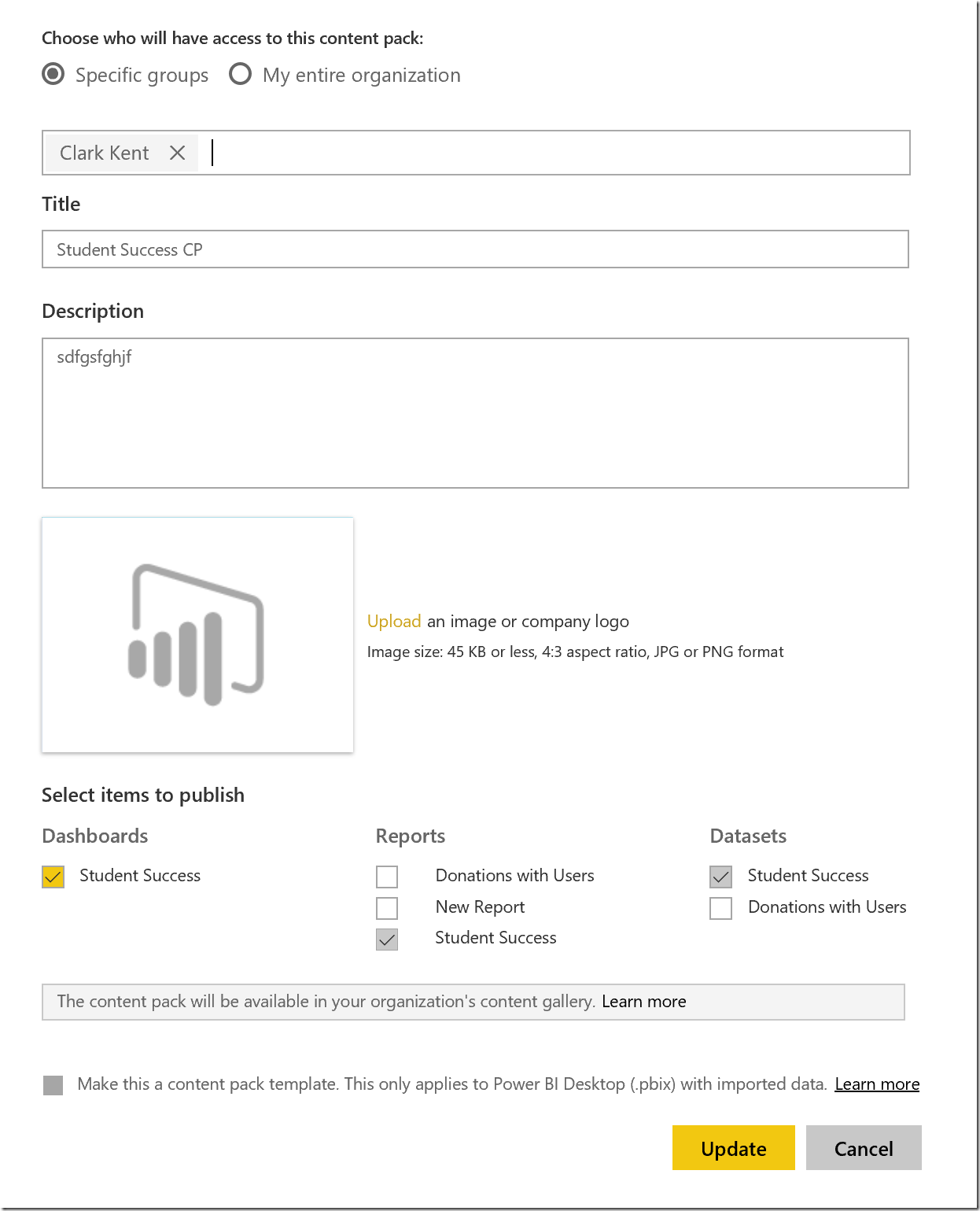 Choose who will have access to this content pack:

Specific groups  My entire organization

Clark Kent

Title

Student Success CP

Description

sdfgsfghjf

Upload an image or company logo

Image size: 45 KB or less, 4:3 aspect ratio, JPG or PNG format

Select items to publish

Dashboards

Student Success

Reports

Donations with Users

New Report

Student Success

Datasets

Student Success

Donations with Users

The content pack will be available in your organization's content gallery. Learn more

Make this a content pack template. This only applies to Power BI Desktop (.pbix) with imported data. Learn more

Update

Cancel